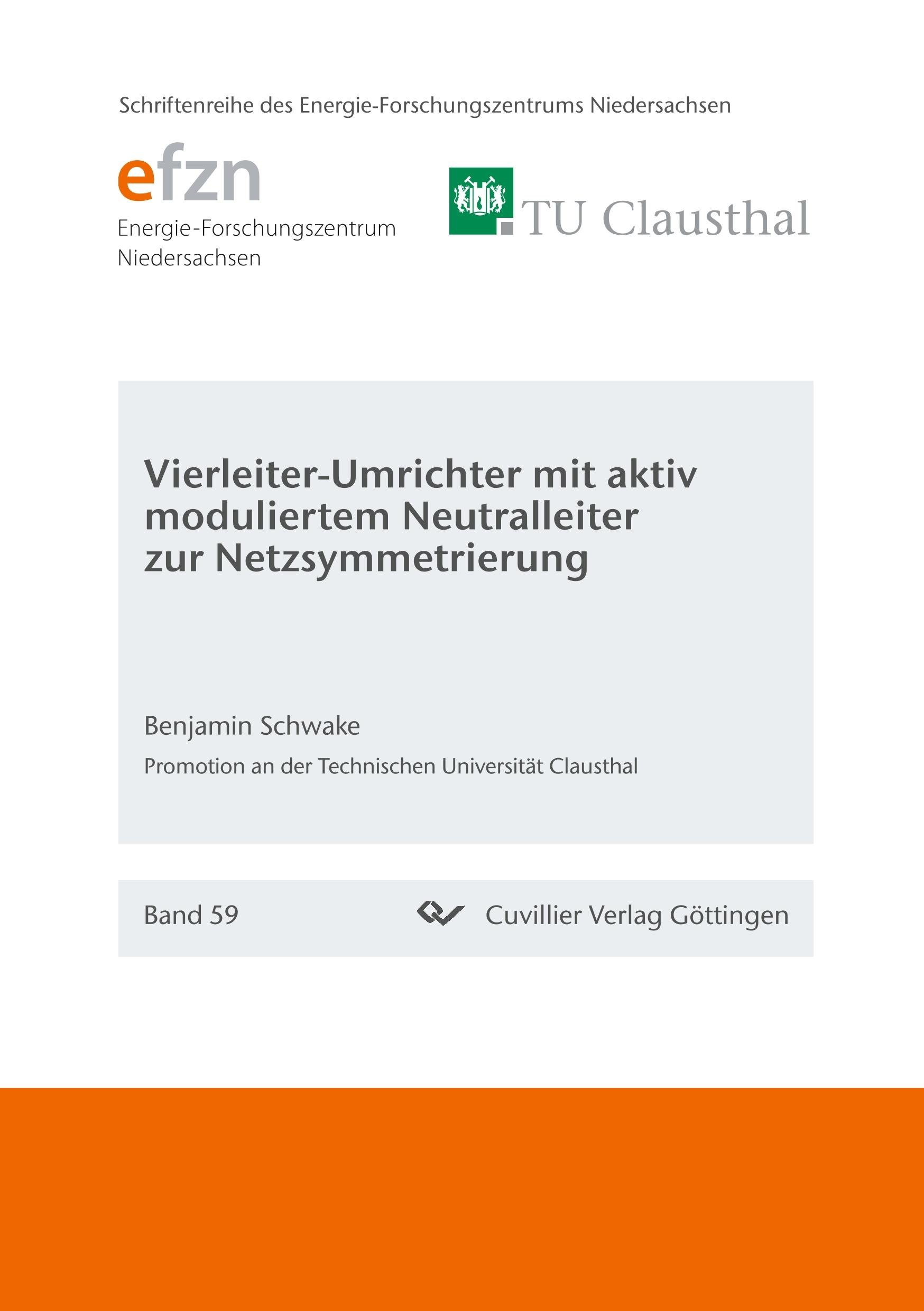 Schriftenreihe des Energie-Forschungszentrums Niedersachsen

efzn
Energie-Forschungszentrum
Niedersachsen

TU Clausthal

Vierleiter-Umrichter mit aktiv moduliertem Neutralleiter zur Netzsymmetrierung

Benjamin Schwake

Promotion an der Technischen Universität Clausthal

Band 59

Cuvillier Verlag Göttingen